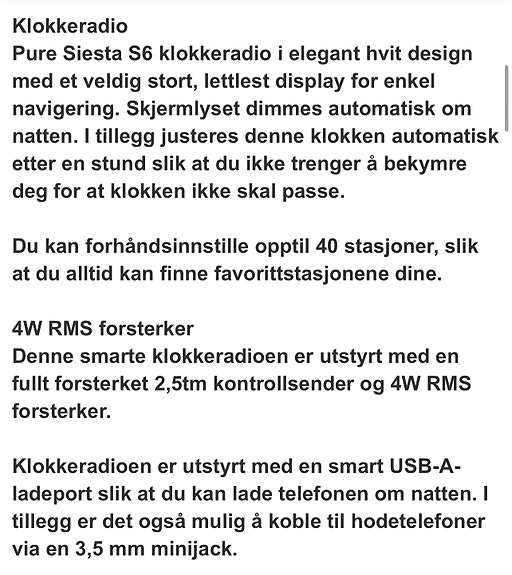 Klokkeradio
Pure Siesta S6 klokkeradio i elegant hvit design med et veldig stort, lettlest display for enkel navigering. Skjermlyset dimmes automatisk om natten. I tillegg justeres denne klokken automatisk etter en stund slik at du ikke trenger å bekymre deg for at klokken ikke skal passe.

Du kan forhåndsinnstille opptil 40 stasjoner, slik at du alltid kan finne favorittstasjonene dine.

4W RMS forsterker
Denne smarte klokkeradioen er utstyrt med en fullt forsterket 2,5tm kontrollsender og 4W RMS forsterker.

Klokkeradioen er utstyrt med en smart USB-A-ladeport slik at du kan lade telefonen om natten. I tillegg er det også mulig å koble til hodetelefoner via en 3,5 mm minijack.